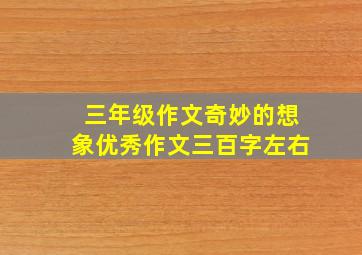 三年级作文奇妙的想象优秀作文三百字左右